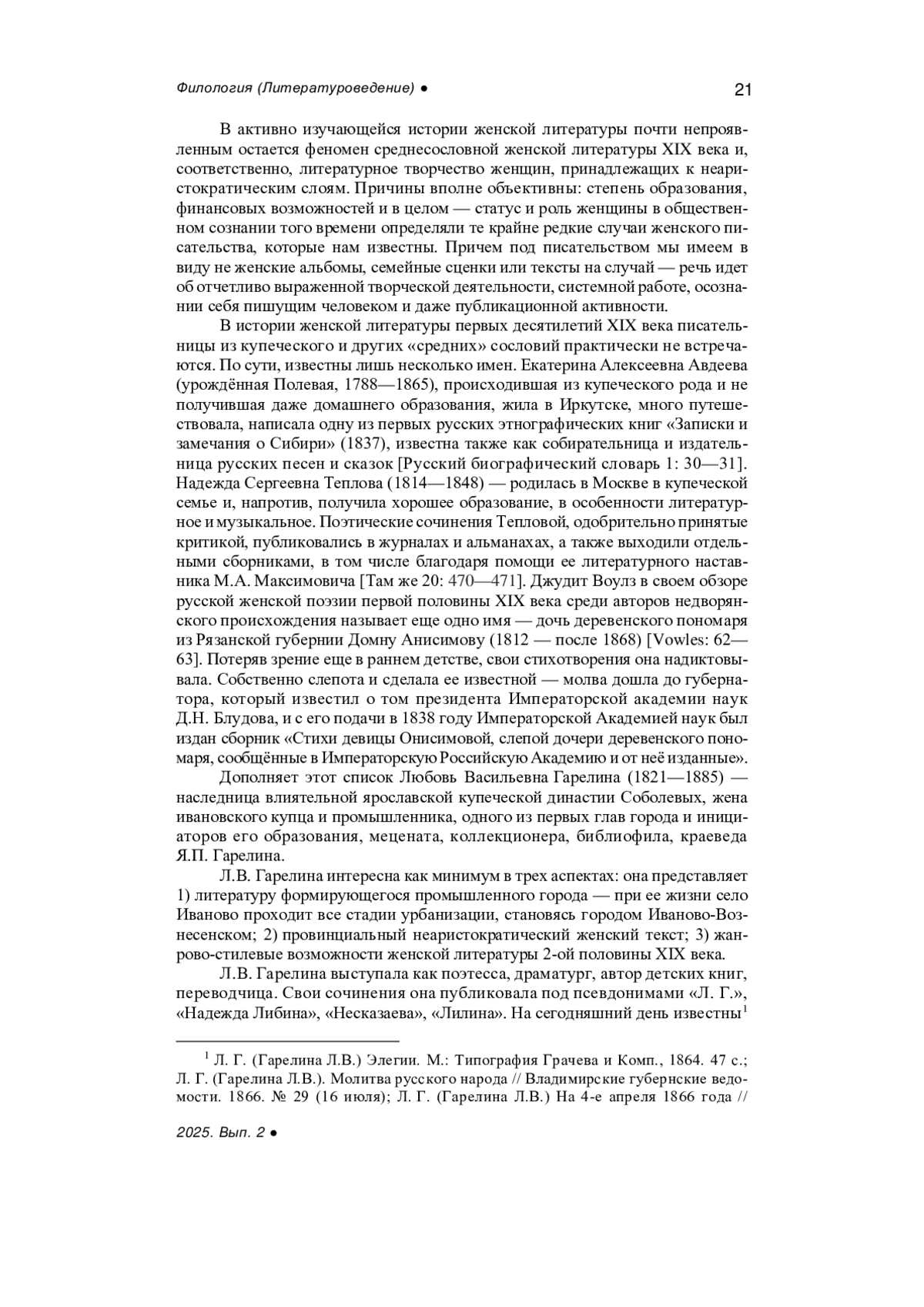 Филология (Литературоведение) ● 21

В активно изучающейся истории женской литературы почти непроявленным остается феномен среднесословной женской литературы XIX века и, соответственно, литературное творчество женщин, принадлежащих к неаристократическим слоям. Причины вполне объективны: степень образования, финансовых возможностей и в целом — статус и роль женщины в общественном сознании того времени определяли те крайне редкие случаи женского писательства, которые нам известны. Причем под писательством мы имеем в виду не женские альбомы, семейные сценки или тексты на случай — речь идет об отчетливо выраженной творческой деятельности, системной работе, осознании себя пишущим человеком и даже публикационной активности.

В истории женской литературы первых десятилетий XIX века писательницы из купеческого и других «средних» сословий практически не встречаются. По сути, известны лишь несколько имен. Екатерина Алексеевна Авдеева (урождённая Полевая, 1788—1865), происходившая из купеческого рода и не получившая даже домашнего образования, жила в Иркутске, много путешествовала, написала одну из первых русских этнографических книг «Записки и замечания о Сибири» (1837), известна также как собирательница и издательница русских песен и сказок [Русский биографический словарь 1: 30—31]. Надежда Сергеевна Теплова (1814—1848) — родилась в Москве в купеческой семье и, напротив, получила хорошее образование, в особенности литературное и музыкальное. Поэтические сочинения Тепловой, одобрительно принятые критикой, публиковались в журналах и альманахах, а также выходили отдельными сборниками, в том числе благодаря помощи ее литературного наставника М.А. Максимовича [Там же 20: 470—471]. Джудит Воулз в своем обзоре русской женской поэзии первой половины XIX века среди авторов недворянского происхождения называет еще одно имя — дочь деревенского пономаря из Рязанской губернии Домну Анисимову (1812 — после 1868) [Vowles: 62—63]. Потеряв зрение еще в раннем детстве, свои стихотворения она надиктовывала. Собственно слепота и сделала ее известной — молва дошла до губернатора, который известил о том президента Императорской академии наук Д.Н. Блудова, и с его подачи в 1838 году Императорской Академией наук был издан сборник «Стихи девицы Онисимовой, слепой дочери деревенского пономаря, сообщённые в Императорскую Российскую Академию и от неё изданные».

Дополняет этот список Любовь Васильевна Гарелина (1821—1885) — наследница влиятельной ярославской купеческой династии Соболевых, жена ивановского купца и промышленника, одного из первых глав города и инициаторов его образования, мецената, коллекционера, библиофила, краеведа Я.П. Гарелина.

Л.В. Гарелина интересна как минимум в трех аспектах: она представляет 1) литературу формирующегося промышленного города — при ее жизни село Иваново проходит все стадии урбанизации, становясь городом Иваново-Вознесенском; 2) провинциальный неаристократический женский текст; 3) жанрово-стилевые возможности женской литературы 2-ой половины XIX века.

Л.В. Гарелина выступала как поэтесса, драматург, автор детских книг, переводчица. Свои сочинения она публиковала под псевдонимами «Л. Г.», «Надежда Либина», «Несказаева», «Лилина». На сегодняшний день известны$^1$

$^1$ Л. Г. (Гарелина Л.В.) Элегии. М.: Типография Грачева и Комп., 1864. 47 с.; Л. Г. (Гарелина Л.В.). Молитва русского народа // Владимирские губернские ведомости. 1866. № 29 (16 июля); Л. Г. (Гарелина Л.В.) На 4-е апреля 1866 года //

2025. Вып. 2 ●